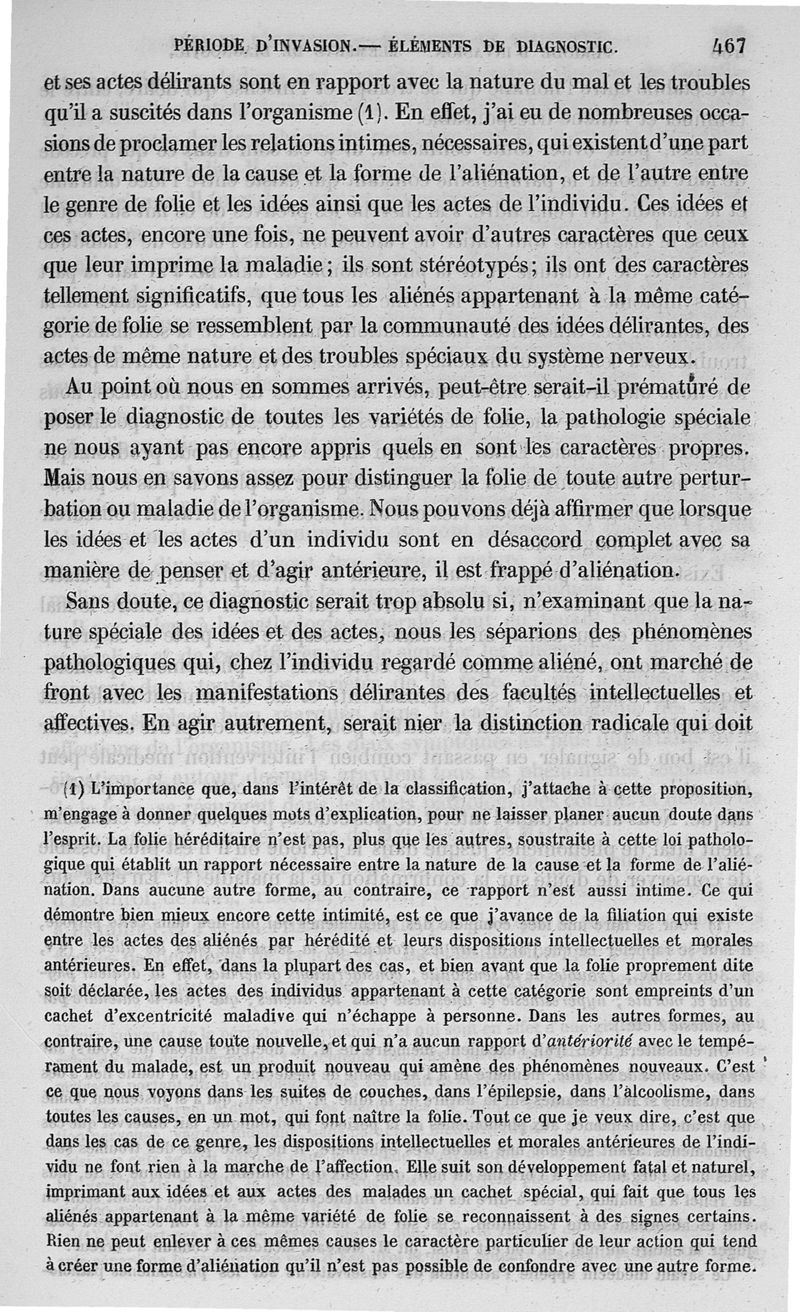 PÉRIODE D'INVASION.— ÉLÉMENTS DE DIAGNOSTIC. 467

et ses actes délirants sont en rapport avec la nature du mal et les troubles qu'il a suscités dans l'organisme (1). En effet, j'ai eu de nombreuses occasions de proclamer les relations intimes, nécessaires, qui existent d'une part entre la nature de la cause et la forme de l'aliénation, et de l'autre entre le genre de folie et les idées ainsi que les actes de l'individu. Ces idées et ces actes, encore une fois, ne peuvent avoir d'autres caractères que ceux que leur imprime la maladie; ils sont stéréotypés; ils ont des caractères tellement significatifs, que tous les aliénés appartenant à la même catégorie de folie se ressemblent par la communauté des idées délirantes, des actes de même nature et des troubles spéciaux du système nerveux.

Au point où nous en sommes arrivés, peut-être serait-il prématuré de poser le diagnostic de toutes les variétés de folie, la pathologie spéciale ne nous ayant pas encore appris quels en sont les caractères propres. Mais nous en savons assez pour distinguer la folie de toute autre perturbation ou maladie de l'organisme. Nous pouvons déjà affirmer que lorsque les idées et les actes d'un individu sont en désaccord complet avec sa manière de penser et d'agir antérieure, il est frappé d'aliénation.

Sans doute, ce diagnostic serait trop absolu si, n'examinant que la nature spéciale des idées et des actes, nous les séparions des phénomènes pathologiques qui, chez l'individu regardé comme aliéné, ont marché de front avec les manifestations délirantes des facultés intellectuelles et affectives. En agir autrement, serait nier la distinction radicale qui doit

(1) L'importance que, dans l'intérêt de la classification, j'attache à cette proposition, m'engage à donner quelques mots d'explication, pour ne laisser planer aucun doute dans l'esprit. La folie héréditaire n'est pas, plus que les autres, soustraite à cette loi pathologique qui établit un rapport nécessaire entre la nature de la cause et la forme de l'aliénation. Dans aucune autre forme, au contraire, ce rapport n'est aussi intime. Ce qui démontre bien mieux encore cette intimité, est ce que j'avance de la filiation qui existe entre les actes des aliénés par hérédité et leurs dispositions intellectuelles et morales antérieures. En effet, dans la plupart des cas, et bien avant que la folie proprement dite soit déclarée, les actes des individus appartenant à cette catégorie sont empreints d'un cachet d'excentricité maladive qui n'échappe à personne. Dans les autres formes, au contraire, une cause toute nouvelle, et qui n'a aucun rapport d'antériorité avec le tempérament du malade, est un produit nouveau qui amène des phénomènes nouveaux. C'est ce que nous voyons dans les suites de couches, dans l'épilepsie, dans l'alcoolisme, dans toutes les causes, en un mot, qui font naître la folie. Tout ce que je veux dire, c'est que dans les cas de ce genre, les dispositions intellectuelles et morales antérieures de l'individu ne font rien à la marche de l'affection. Elle suit son développement fatal et naturel, imprimant aux idées et aux actes des malades un cachet spécial, qui fait que tous les aliénés appartenant à la même variété de folie se reconnaissent à des signes certains. Rien ne peut enlever à ces mêmes causes le caractère particulier de leur action qui tend à créer une forme d'aliénation qu'il n'est pas possible de confondre avec une autre forme.